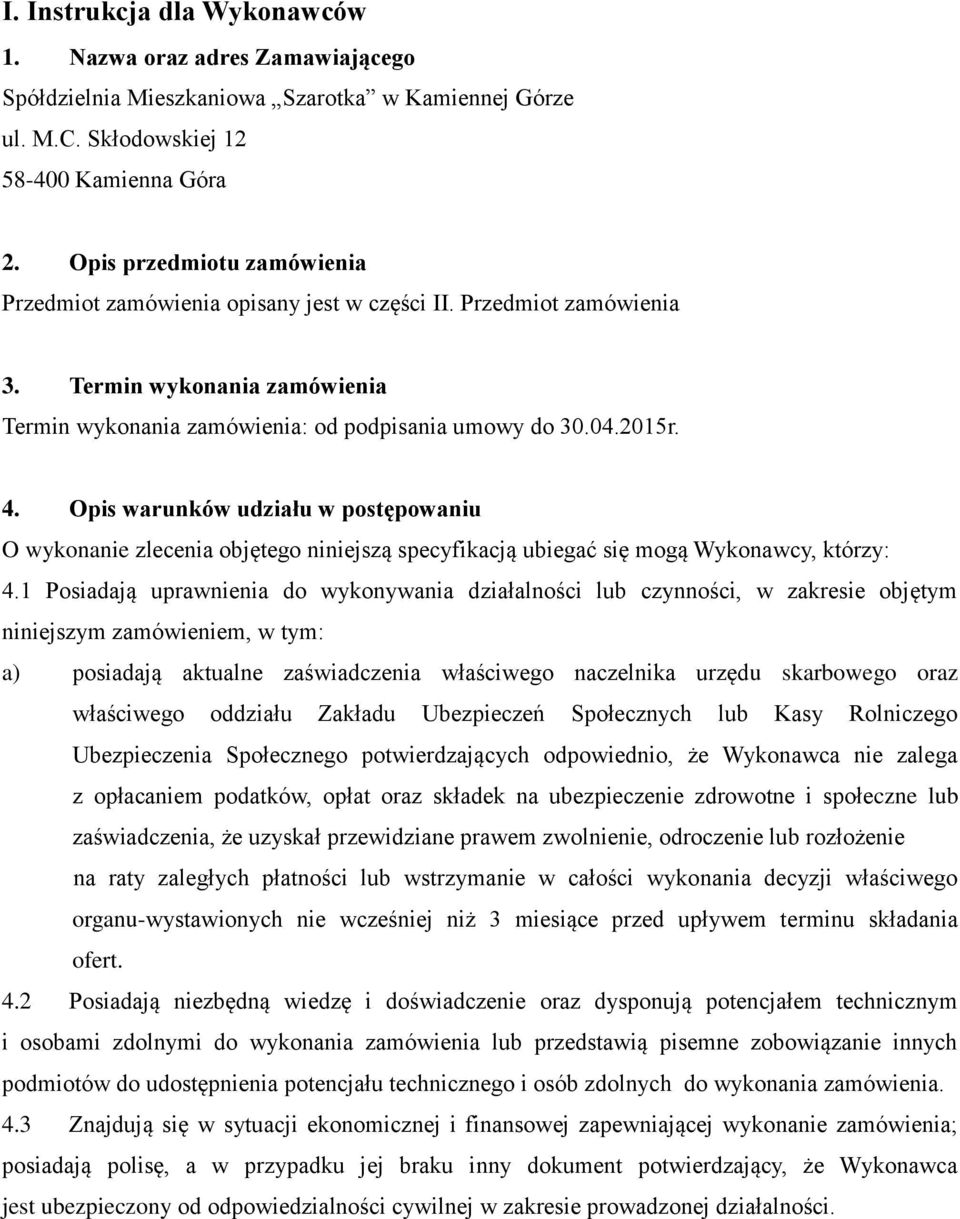 I. Instrukcja dla Wykonawców

1. Nazwa oraz adres Zamawiającego

Spółdzielnia Mieszkaniowa „Szarotka” w Kamiennej Górze
ul. M.C. Skłodowskiej 12
58-400 Kamienna Góra

2. Opis przedmiotu zamówienia

Przedmiot zamówienia opisany jest w części II. Przedmiot zamówienia

3. Termin wykonania zamówienia

Termin wykonania zamówienia: od podpisania umowy do 30.04.2015r.

4. Opis warunków udziału w postępowaniu

O wykonanie zlecenia objętego niniejszą specyfikacją ubiegać się mogą Wykonawcy, którzy:

4.1 Posiadają uprawnienia do wykonywania działalności lub czynności, w zakresie objętym niniejszym zamówieniem, w tym:

a) posiadają aktualne zaświadczenia właściwego naczelnika urzędu skarbowego oraz właściwego oddziału Zakładu Ubezpieczeń Społecznych lub Kasy Rolniczego Ubezpieczenia Społecznego potwierdzających odpowiednio, że Wykonawca nie zalega z opłacaniem podatków, opłat oraz składek na ubezpieczenie zdrowotne i społeczne lub zaświadczenia, że uzyskał przewidziane prawem zwolnienie, odroczenie lub rozłożenie na raty zaległych płatności lub wstrzymanie w całości wykonania decyzji właściwego organu-wystawionych nie wcześniej niż 3 miesiące przed upływem terminu składania ofert.

4.2 Posiadają niezbędną wiedzę i doświadczenie oraz dysponują potencjałem technicznym i osobami zdolnymi do wykonania zamówienia lub przedstawią pisemne zobowiązanie innych podmiotów do udostępnienia potencjału technicznego i osób zdolnych do wykonania zamówienia.

4.3 Znajdują się w sytuacji ekonomicznej i finansowej zapewniającej wykonanie zamówienia; posiadają polisę, a w przypadku jej braku inny dokument potwierdzający, że Wykonawca jest ubezpieczony od odpowiedzialności cywilnej w zakresie prowadzonej działalności.